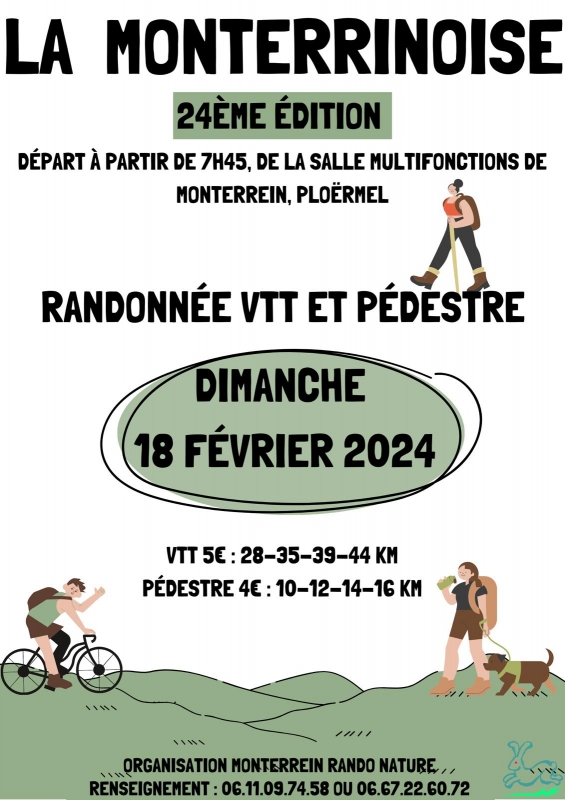 LA MONTERRINOISE

24ÈME ÉDITION

DÉPART À PARTIR DE 7H45, DE LA SALLE MULTIFONCTIONS DE MONTERREIN, PLOËRMEL

RANDONNÉE VTT ET PÉDESTRE

DIMANCHE
18 FÉVRIER 2024

VTT 5€ : 28-35-39-44 KM
PÉDESTRE 4€ : 10-12-14-16 KM

ORGANISATION MONTERREIN RANDO NATURE
RENSEIGNEMENT : 06.11.09.74.58 OU 06.67.22.60.72